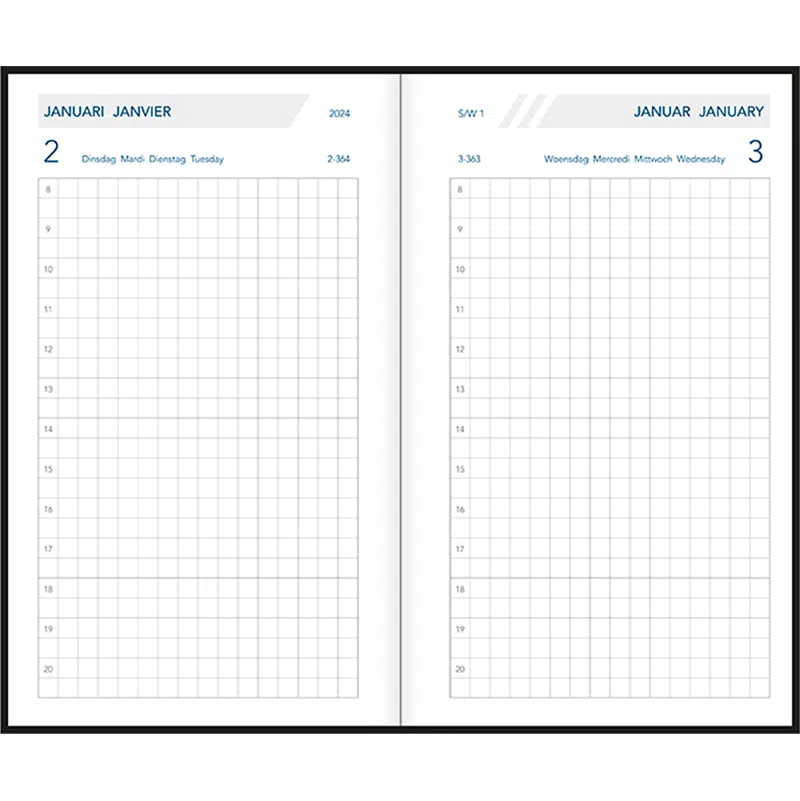 JANUARI JANVIER

2024

2 Dinsdag Mardi Dienstag Tuesday 2-364

8
9
10
11
12
13
14
15
16
17
18
19
20

S/W 1

JANUAR JANUARY

3-363 Woensdag Mercredi Mittwoch Wednesday 3

8
9
10
11
12
13
14
15
16
17
18
19
20